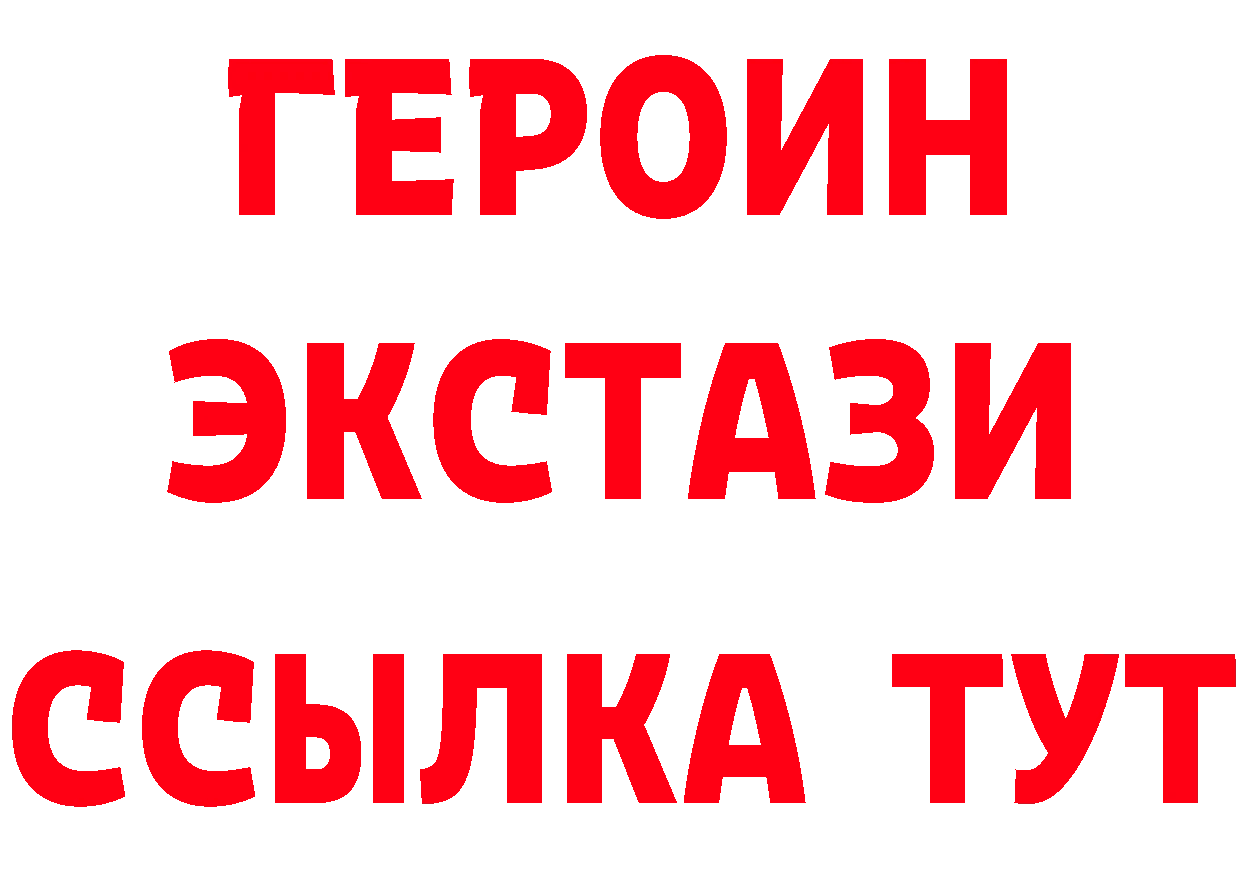 ГЕРОИН
ЭКСТАЗИ
ССЫЛКА ТУТ